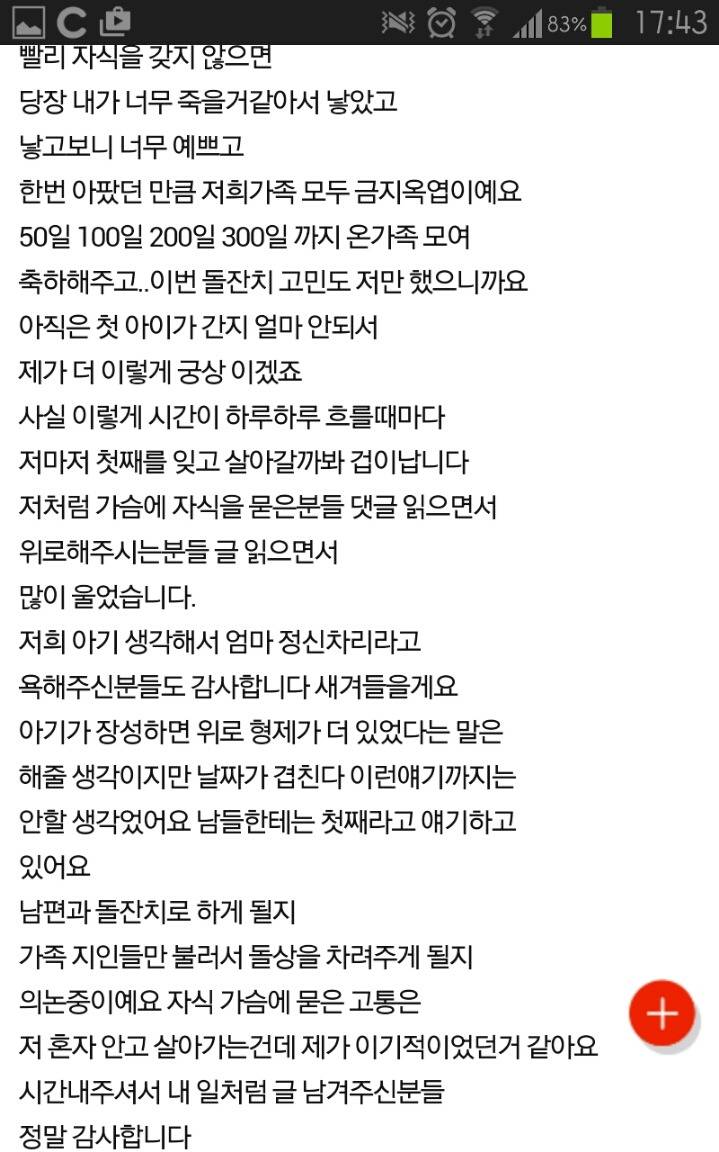 83% 17:43

빨리 자식을 갖지 않으면
당장 내가 너무 죽을거같아서 낳았고
낳고보니 너무 예쁘고
한번 아팠던 만큼 저희가족 모두 금지옥엽이예요
50일 100일 200일 300일 까지 온가족 모여
축하해주고..이번 돌잔치 고민도 저만 했으니까요
아직은 첫 아이가 간지 얼마 안되서
제가 더 이렇게 궁상 이겠죠
사실 이렇게 시간이 하루하루 흐를때마다
저마저 첫째를 잊고 살아갈까봐 겁이납니다
저처럼 가슴에 자식을 묻은분들 댓글 읽으면서
위로해주시는분들 글 읽으면서
많이 울었습니다.
저희 아기 생각해서 엄마 정신차리라고
욕해주신분들도 감사합니다 새겨들을게요
아기가 장성하면 위로 형제가 더 있었다는 말은
해줄 생각이지만 날짜가 겹친다 이런얘기까지는
안할 생각었어요 남들한테는 첫째라고 얘기하고
있어요
남편과 돌잔치로 하게 될지
가족 지인들만 불러서 돌상을 차려주게 될지
의논중이예요 자식 가슴에 묻은 고통은
저 혼자 안고 살아가는건데 제가 이기적이었던거 같아요
시간내주셔서 내 일처럼 글 남겨주신분들
정말 감사합니다